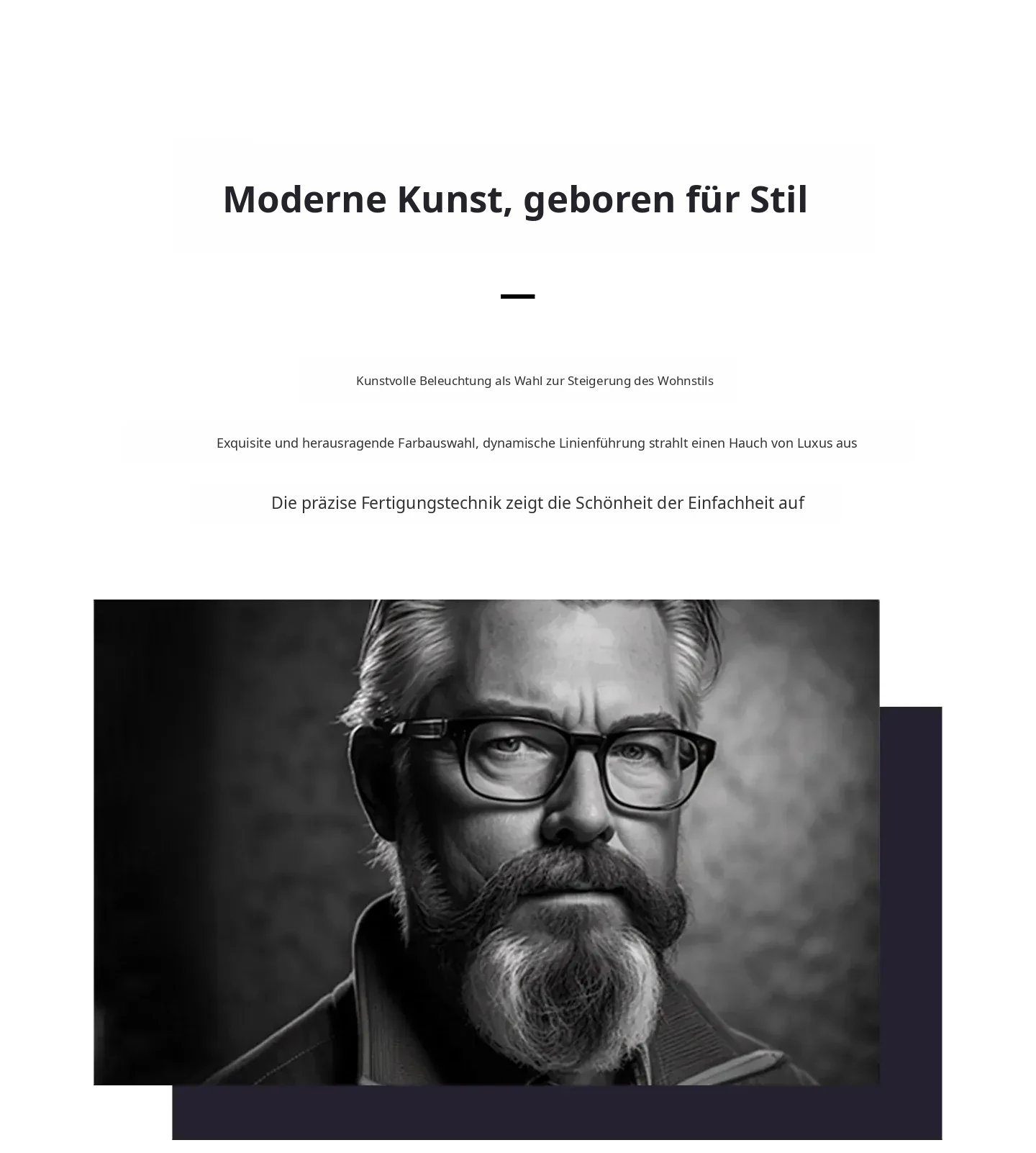 Moderne Kunst, geboren für Stil

Kunstvolle Beleuchtung als Wahl zur Steigerung des Wohnstils

Exquisite und herausragende Farbauswahl, dynamische Linienführung strahlt einen Hauch von Luxus aus

Die präzise Fertigungstechnik zeigt die Schönheit der Einfachheit auf